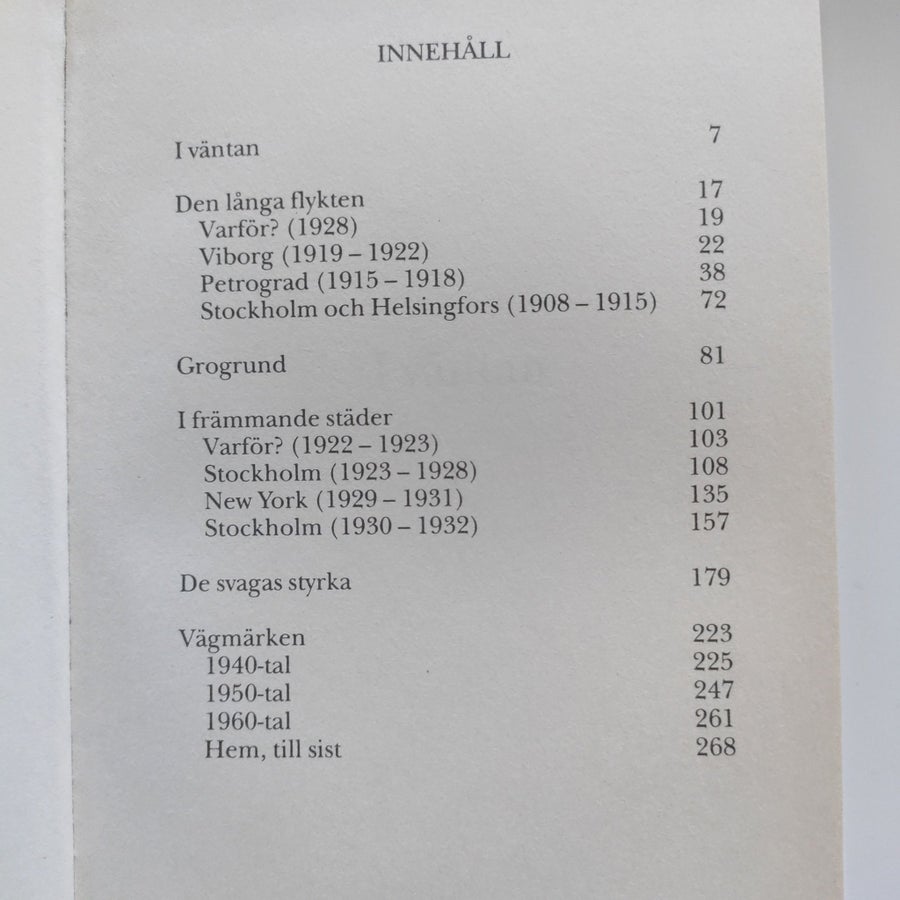 INNEHÅLL

I väntan 7

Den långa flykten 17
Varför? (1928) 19
Viborg (1919 – 1922) 22
Petrograd (1915 – 1918) 38
Stockholm och Helsingfors (1908 – 1915) 72

Grogrund 81

I främmande städer 101
Varför? (1922 – 1923) 103
Stockholm (1923 – 1928) 108
New York (1929 – 1931) 135
Stockholm (1930 – 1932) 157

De svagas styrka 179

Vägmärken 223
1940-tal 225
1950-tal 247
1960-tal 261
Hem, till sist 268